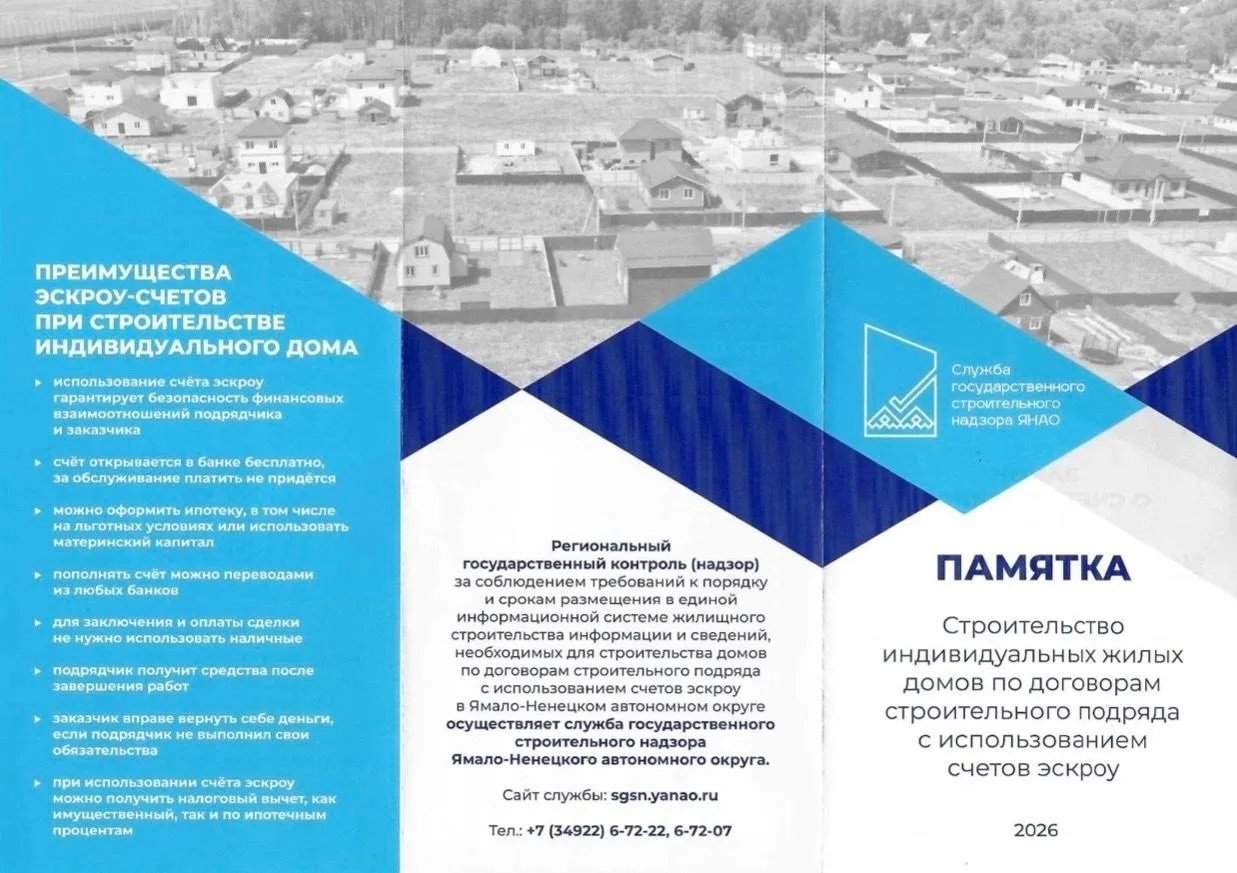 ПРЕИМУЩЕСТВА ЭСКРОУ-СЧЕТОВ ПРИ СТРОИТЕЛЬСТВЕ ИНДИВИДУАЛЬНОГО ДОМА

▸ использование счёта эскроу гарантирует безопасность финансовых взаимоотношений подрядчика и заказчика

▸ счёт открывается в банке бесплатно, за обслуживание платить не придётся

▸ можно оформить ипотеку, в том числе на льготных условиях или использовать материнский капитал

▸ пополнять счёт можно переводами из любых банков

▸ для заключения и оплаты сделки не нужно использовать наличные

▸ подрядчик получит средства после завершения работ

▸ заказчик вправе вернуть себе деньги, если подрядчик не выполнил свои обязательства

▸ при использовании счёта эскроу можно получить налоговый вычет, как имущественный, так и по ипотечным процентам

Региональный государственный контроль (надзор) за соблюдением требований к порядку и срокам размещения в единой информационной системе жилищного строительства информации и сведений, необходимых для строительства домов по договорам строительного подряда с использованием счетов эскроу в Ямало-Ненецком автономном округе осуществляет служба государственного строительного надзора Ямало-Ненецкого автономного округа.

Сайт службы: sgsn.yanao.ru

Тел.: +7 (34922) 6-72-22, 6-72-07

Служба государственного строительного надзора ЯНАО

ПАМЯТКА

Строительство индивидуальных жилых домов по договорам строительного подряда с использованием счетов эскроу

2026